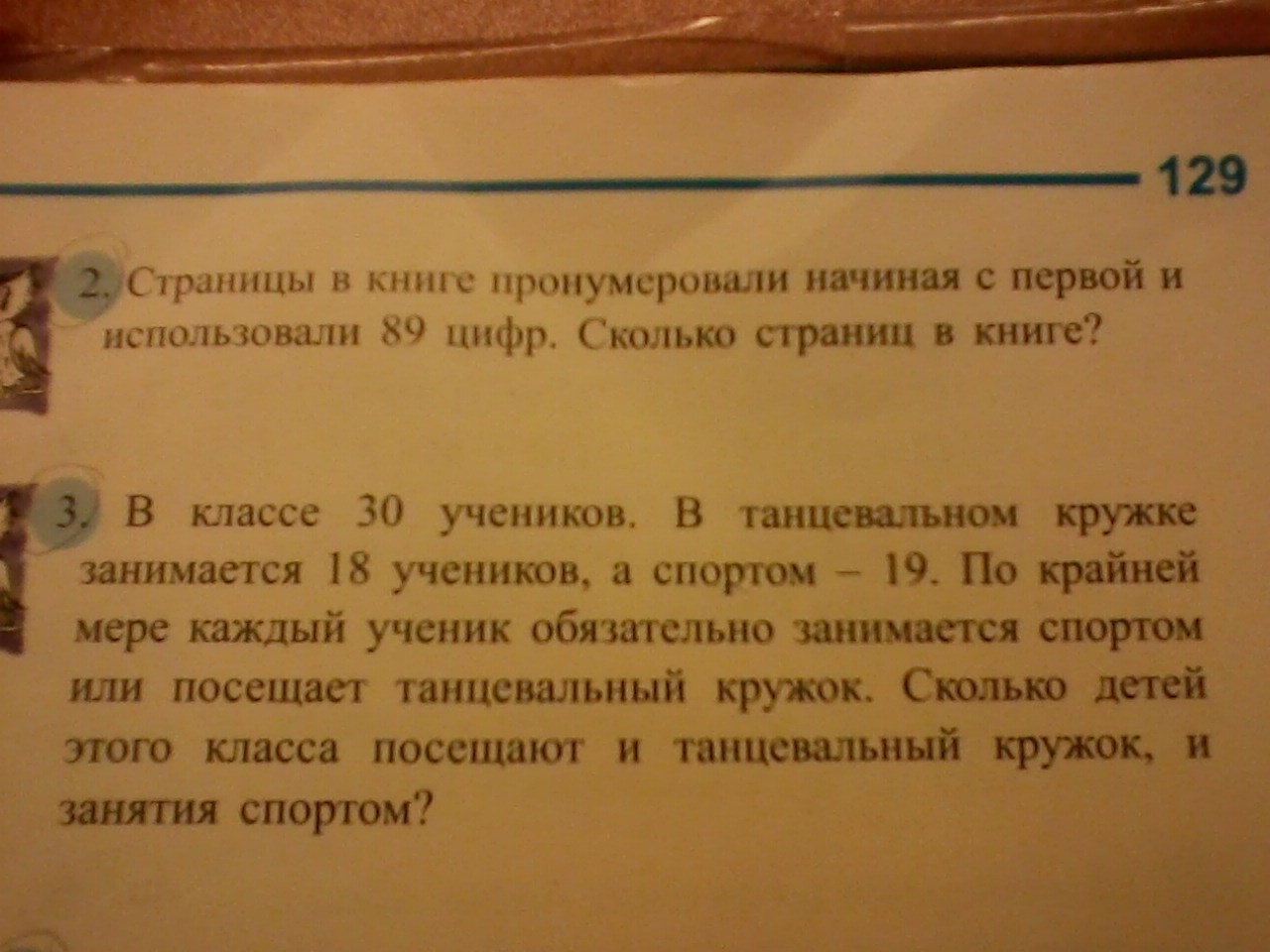 129

2. Страницы в книге пронумеровали начиная с первой и использовали 89 цифр. Сколько страниц в книге?

3. В классе 30 учеников. В танцевальном кружке занимается 18 учеников, а спортом – 19. По крайней мере каждый ученик обязательно занимается спортом или посещает танцевальный кружок. Сколько детей этого класса посещают и танцевальный кружок, и занятия спортом?